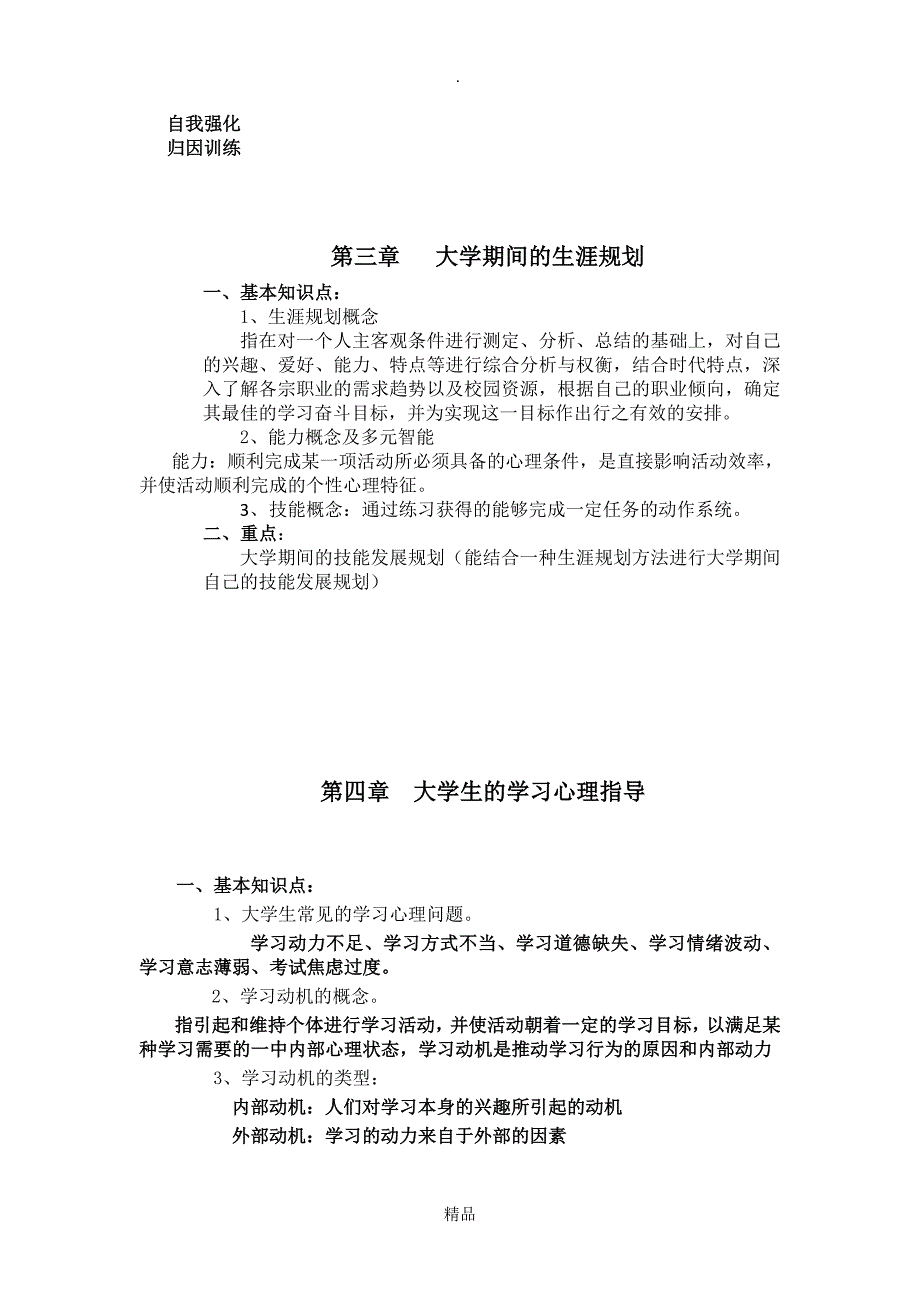 .

自我强化
归因训练

第三章　大学期间的生涯规划

一、基本知识点：
1、生涯规划概念
指在对一个人主客观条件进行测定、分析、总结的基础上，对自己的兴趣、爱好、能力、特点等进行综合分析与权衡，结合时代特点，深入了解各宗职业的需求趋势以及校园资源，根据自己的职业倾向，确定其最佳的学习奋斗目标，并为实现这一目标作出行之有效的安排。
2、能力概念及多元智能
能力：顺利完成某一项活动所必须具备的心理条件，是直接影响活动效率，并使活动顺利完成的个性心理特征。
3、技能概念：通过练习获得的能够完成一定任务的动作系统。
二、重点：
大学期间的技能发展规划（能结合一种生涯规划方法进行大学期间自己的技能发展规划）

第四章　大学生的学习心理指导

一、基本知识点：
1、大学生常见的学习心理问题。
学习动力不足、学习方式不当、学习道德缺失、学习情绪波动、学习意志薄弱、考试焦虑过度。
2、学习动机的概念。
指引起和维持个体进行学习活动，并使活动朝着一定的学习目标，以满足某种学习需要的一中内部心理状态，学习动机是推动学习行为的原因和内部动力
3、学习动机的类型：
内部动机：人们对学习本身的兴趣所引起的动机
外部动机：学习的动力来自于外部的因素

精品